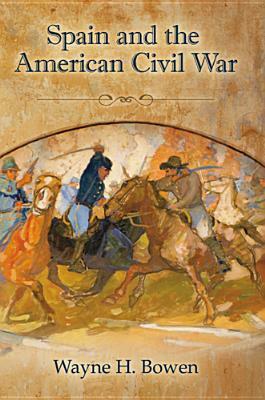 Spain and the American Civil War

Wayne H. Bowen